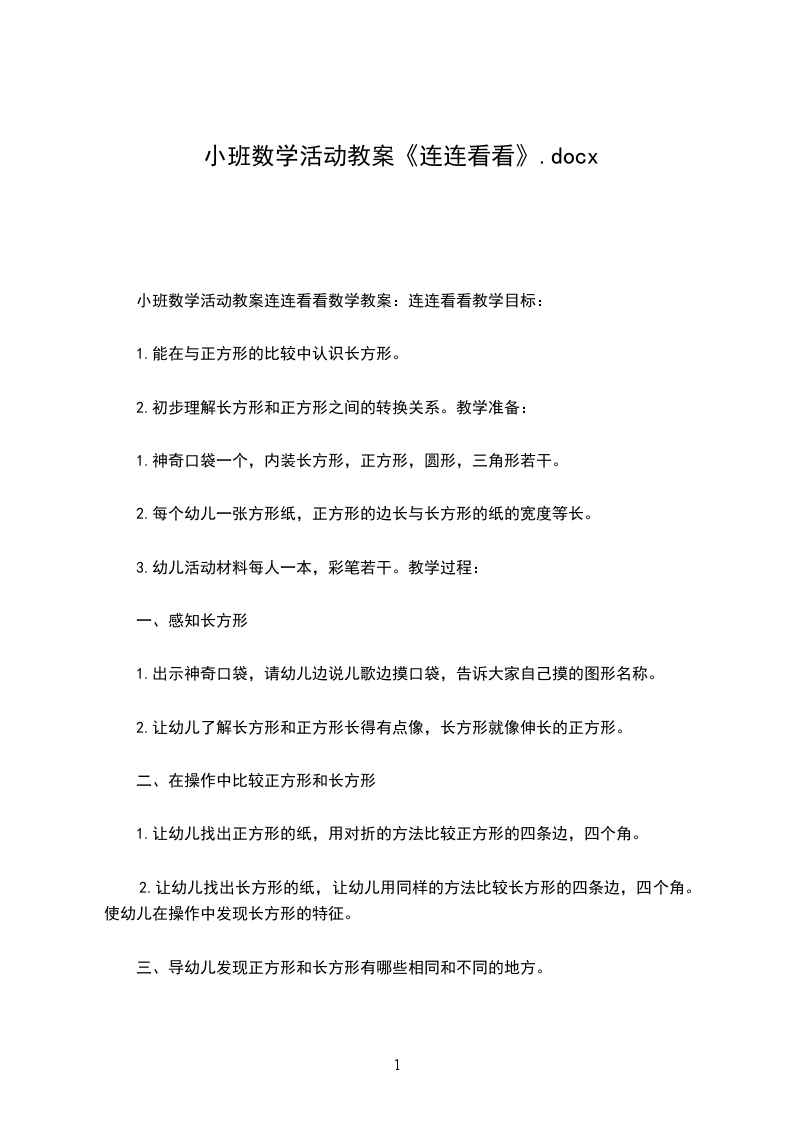 小班数学活动教案《连连看看》.docx

小班数学活动教案连连看看数学教案：连连看看教学目标：

1.能在与正方形的比较中认识长方形。

2.初步理解长方形和正方形之间的转换关系。教学准备：

1.神奇口袋一个，内装长方形，正方形，圆形，三角形若干。

2.每个幼儿一张方形纸，正方形的边长与长方形的纸的宽度等长。

3.幼儿活动材料每人一本，彩笔若干。教学过程：

一、感知长方形

1.出示神奇口袋，请幼儿边说儿歌边摸口袋，告诉大家自己摸的图形名称。

2.让幼儿了解长方形和正方形长得有点像，长方形就像伸长的正方形。

二、在操作中比较正方形和长方形

1.让幼儿找出正方形的纸，用对折的方法比较正方形的四条边，四个角。

2.让幼儿找出长方形的纸，让幼儿用同样的方法比较长方形的四条边，四个角。使幼儿在操作中发现长方形的特征。

三、导幼儿发现正方形和长方形有哪些相同和不同的地方。

1